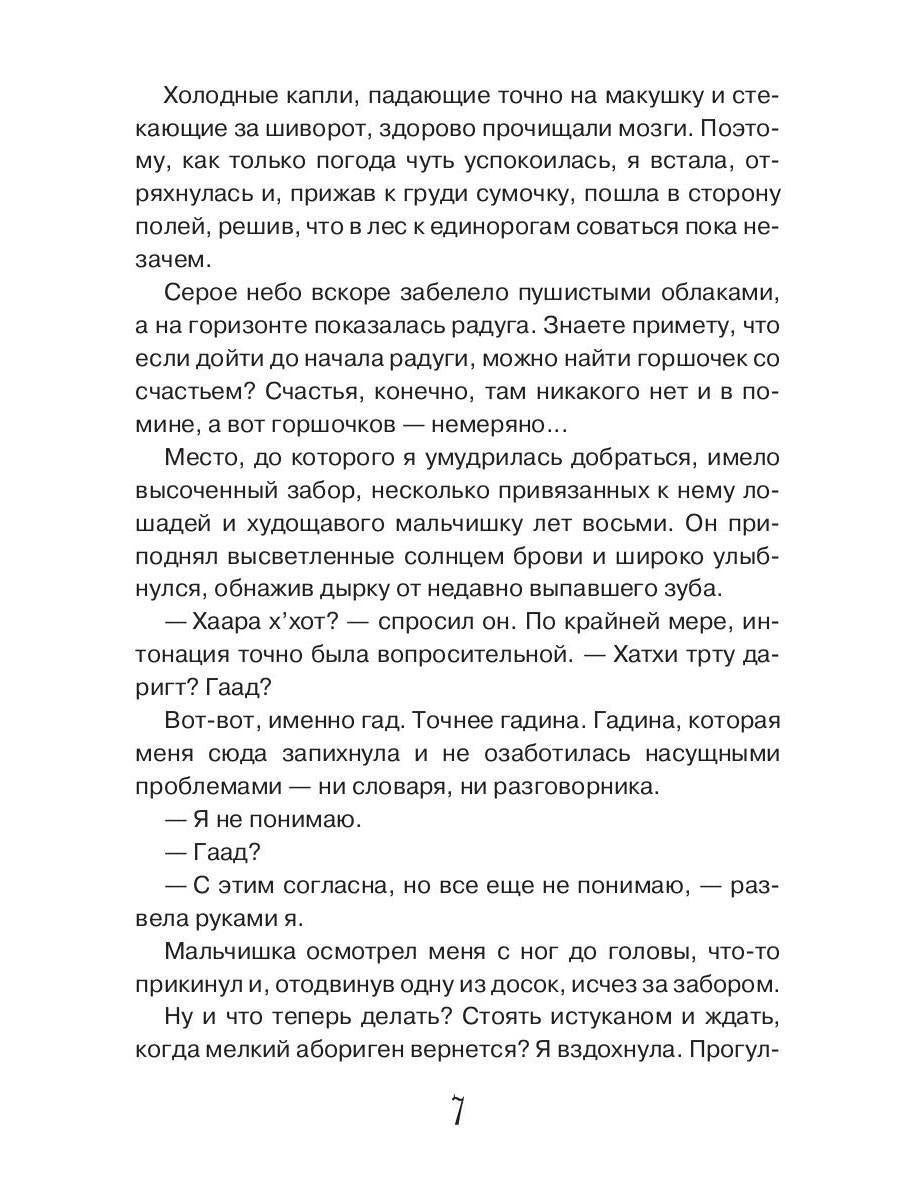 Холодные капли, падающие точно на макушку и стекающие за шиворот, здорово прочищали мозги. Поэтому, как только погода чуть успокоилась, я встала, отряхнулась и, прижав к груди сумочку, пошла в сторону полей, решив, что в лес к единорогам соваться пока незачем.

Серое небо вскоре забелело пушистыми облаками, а на горизонте показалась радуга. Знаете примету, что если дойти до начала радуги, можно найти горшочек со счастьем? Счастья, конечно, там никакого нет и в помине, а вот горшочков — немеряно...

Место, до которого я умудрилась добраться, имело высоченный забор, несколько привязанных к нему лошадей и худощавого мальчишку лет восьми. Он приподнял высветленные солнцем брови и широко улыбнулся, обнажив дырку от недавно выпавшего зуба.

— Хаара х'хот? — спросил он. По крайней мере, интонация точно была вопросительной. — Хатхи трту даригт? Гаад?

Вот-вот, именно гад. Точнее гадина. Гадина, которая меня сюда запихнула и не озаботилась насущными проблемами — ни словаря, ни разговорника.

— Я не понимаю.

— Гаад?

— С этим согласна, но все еще не понимаю, — развела руками я.

Мальчишка осмотрел меня с ног до головы, что-то прикинул и, отодвинув одну из досок, исчез за забором.

Ну и что теперь делать? Стоять истуканом и ждать, когда мелкий абориген вернется? Я вздохнула. Прогул-

7